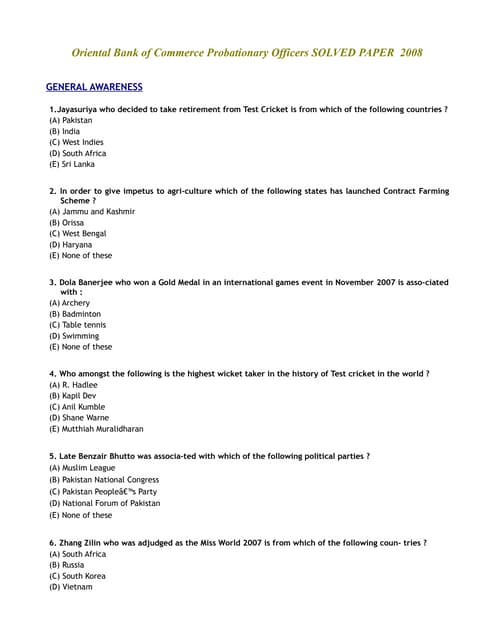 Oriental Bank of Commerce Probationary Officers SOLVED PAPER 2008

GENERAL AWARENESS

1.Jayasuriya who decided to take retirement from Test Cricket is from which of the following countries ?
(A) Pakistan
(B) India
(C) West Indies
(D) South Africa
(E) Sri Lanka

2. In order to give impetus to agri-culture which of the following states has launched Contract Farming Scheme ?
(A) Jammu and Kashmir
(B) Orissa
(C) West Bengal
(D) Haryana
(E) None of these

3. Dola Banerjee who won a Gold Medal in an international games event in November 2007 is asso-ciated with :
(A) Archery
(B) Badminton
(C) Table tennis
(D) Swimming
(E) None of these

4. Who amongst the following is the highest wicket taker in the history of Test cricket in the world ?
(A) R. Hadlee
(B) Kapil Dev
(C) Anil Kumble
(D) Shane Warne
(E) Mutthiah Muralidharan

5. Late Benzair Bhutto was associa-ted with which of the following political parties ?
(A) Muslim League
(B) Pakistan National Congress
(C) Pakistan Peopleâ€™s Party
(D) National Forum of Pakistan
(E) None of these

6. Zhang Zilin who was adjudged as the Miss World 2007 is from which of the following coun- tries ?
(A) South Africa
(B) Russia
(C) South Korea
(D) Vietnam